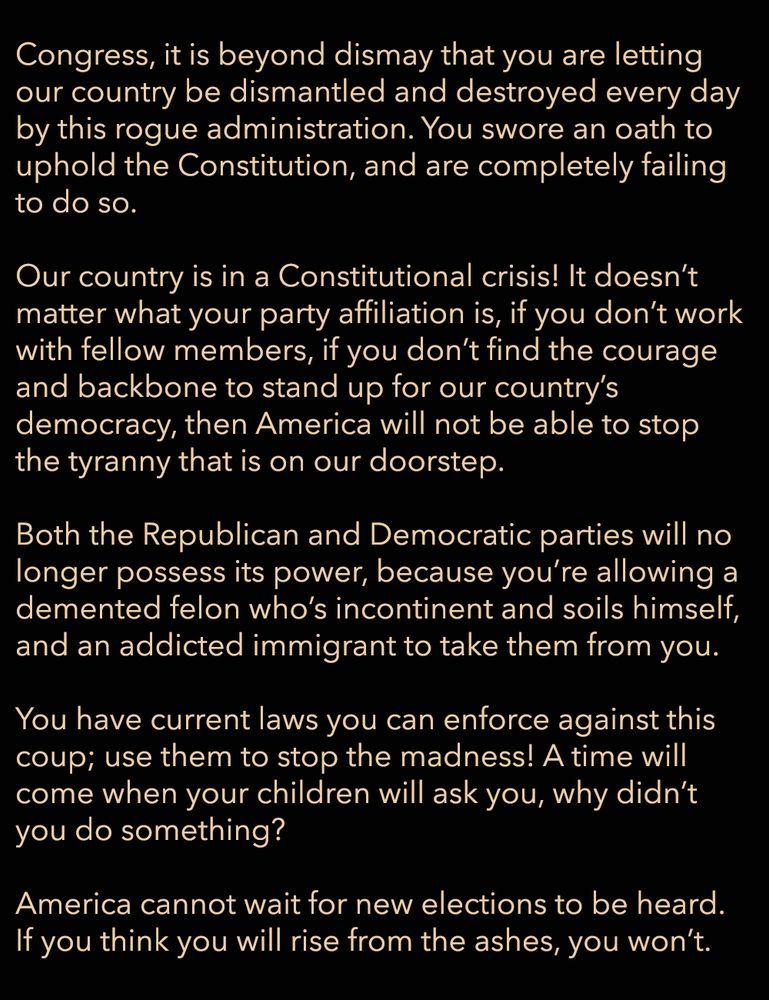 Congress, it is beyond dismay that you are letting our country be dismantled and destroyed every day by this rogue administration. You swore an oath to uphold the Constitution, and are completely failing to do so.

Our country is in a Constitutional crisis! It doesn't matter what your party affiliation is, if you don't work with fellow members, if you don't find the courage and backbone to stand up for our country's democracy, then America will not be able to stop the tyranny that is on our doorstep.

Both the Republican and Democratic parties will no longer possess its power, because you're allowing a demented felon who's incontinent and soils himself, and an addicted immigrant to take them from you.

You have current laws you can enforce against this coup; use them to stop the madness! A time will come when your children will ask you, why didn't you do something?

America cannot wait for new elections to be heard. If you think you will rise from the ashes, you won't.